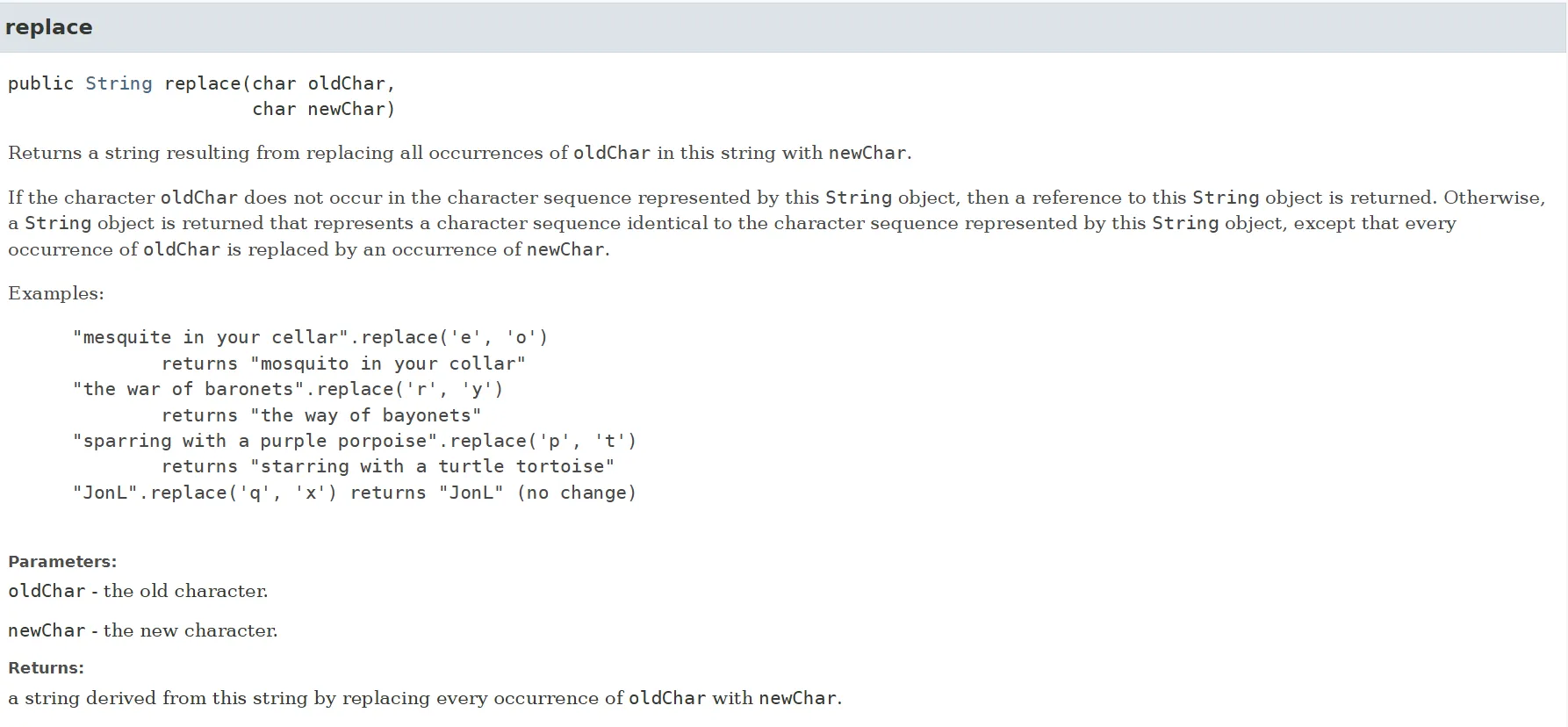 replace

public String replace(char oldChar,
                      char newChar)

Returns a string resulting from replacing all occurrences of oldChar in this string with newChar.

If the character oldChar does not occur in the character sequence represented by this String object, then a reference to this String object is returned. Otherwise, a String object is returned that represents a character sequence identical to the character sequence represented by this String object, except that every occurrence of oldChar is replaced by an occurrence of newChar.

Examples:

"mesquite in your cellar".replace('e', 'o')
        returns "mosquito in your collar"
"the war of baronets".replace('r', 'y')
        returns "the way of bayonets"
"sparring with a purple porpoise".replace('p', 't')
        returns "starring with a turtle tortoise"
"JonL".replace('q', 'x') returns "JonL" (no change)

Parameters:
oldChar - the old character.

newChar - the new character.

Returns:
a string derived from this string by replacing every occurrence of oldChar with newChar.